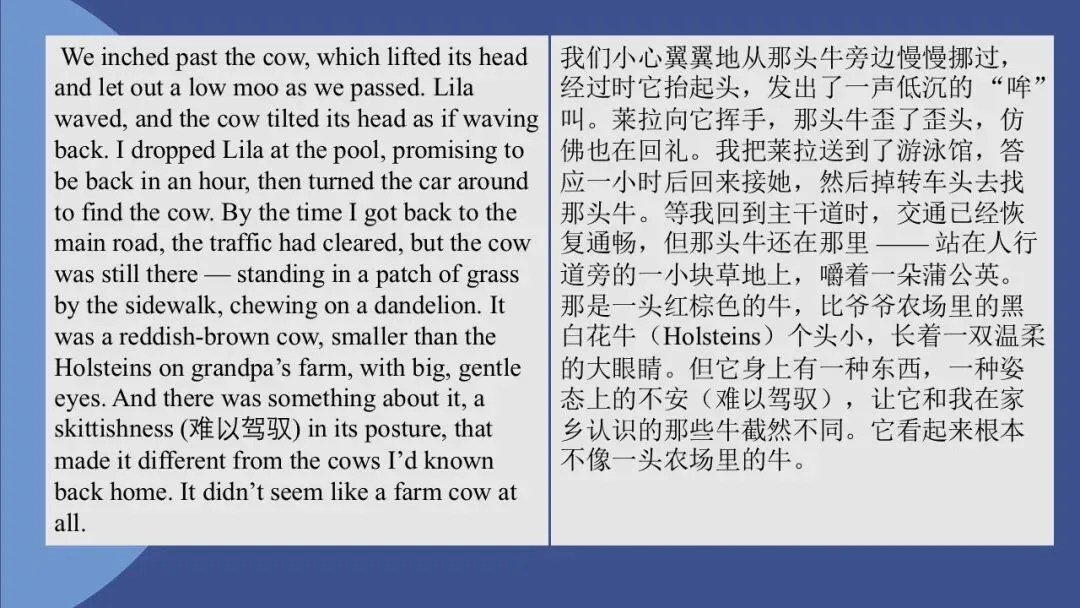 We inched past the cow, which lifted its head and let out a low moo as we passed. Lila waved, and the cow tilted its head as if waving back. I dropped Lila at the pool, promising to be back in an hour, then turned the car around to find the cow. By the time I got back to the main road, the traffic had cleared, but the cow was still there — standing in a patch of grass by the sidewalk, chewing on a dandelion. It was a reddish-brown cow, smaller than the Holsteins on grandpa's farm, with big, gentle eyes. And there was something about it, a skittishness (难以驾驭) in its posture, that made it different from the cows I'd known back home. It didn't seem like a farm cow at all.

我们小心翼翼地从那头牛旁边慢慢挪过，经过时它抬起头，发出了一声低沉的“哞”叫。莱拉向它挥手，那头牛歪了歪头，仿佛也在回礼。我把莱拉送到了游泳馆，答应一小时后回来接她，然后掉转车头去找那头牛。等我回到主干道时，交通已经恢复通畅，但那头牛还在那里——站在人行道旁的一小块草地上，嚼着一朵蒲公英。那是一头红棕色的牛，比爷爷农场里的黑白花牛（Holsteins）个头小，长着一双温柔的大眼睛。但它身上有一种东西，一种姿态上的不安（难以驾驭），让它和我在家乡认识的那些牛截然不同。它看起来根本不像一头农场里的牛。